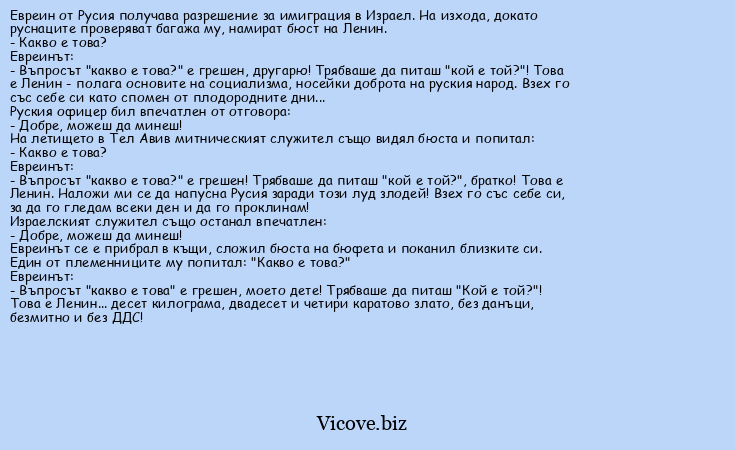 Евреин от Русия получава разрешение за имиграция в Израел. На изхода, докато руснаците проверяват багажа му, намират бюст на Ленин.
- Какво е това?
Евреинът:
- Въпросът "какво е това?" е грешен, другарю! Трябваше да питаш "кой е той?"! Това е Ленин - полага основите на социализма, носейки доброта на руския народ. Взех го със себе си като спомен от плодородните дни...
Руския офицер бил впечатлен от отговора:
- Добре, можеш да минеш!
На летището в Тел Авив митническият служител също видял бюста и попитал:
- Какво е това?
Евреинът:
- Въпросът "какво е това?" е грешен! Трябваше да питаш "кой е той?", братко! Това е Ленин. Наложи ми се да напусна Русия заради този луд злодей! Взех го със себе си, за да го гледам всеки ден и да го проклинам!
Израелският служител също останал впечатлен:
- Добре, можеш да минеш!
Евреинът се е прибрал в къщи, сложил бюста на бюфета и поканил близките си. Един от племенниците му попитал: "Какво е това?"
Евреинът:
- Въпросът "какво е това" е грешен, моето дете! Трябваше да питаш "Кой е той?"! Това е Ленин... десет килограма, двадесет и четири каратово злато, без данъци, безмитно и без ДДС!

Vicove.biz